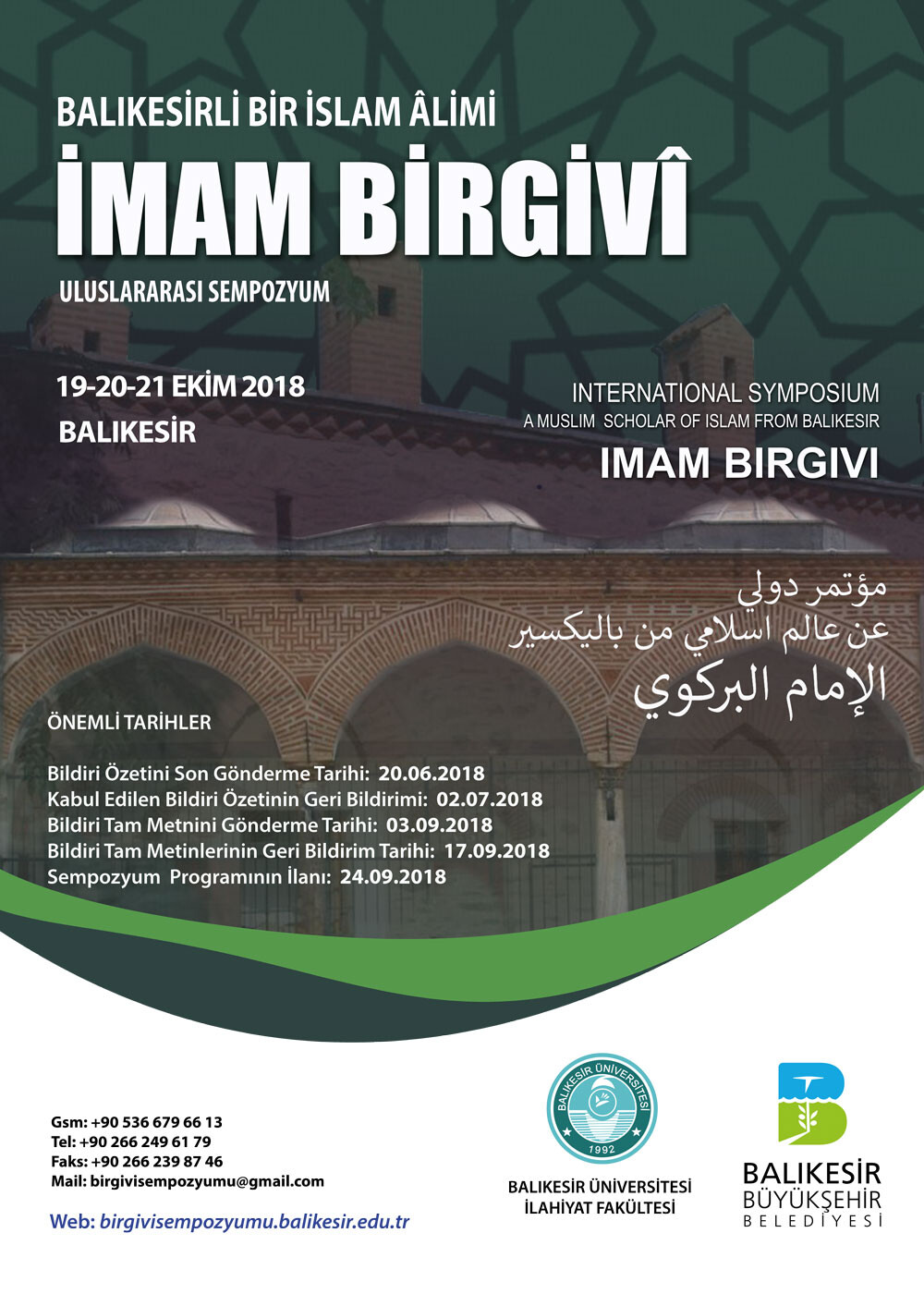 BALIKESİRLİ BİR İSLAM ÂLİMİ

İMAM BİRGİVÎ

ULUSLARARASI SEMPOZYUM

19-20-21 EKİM 2018
BALIKESİR

INTERNATIONAL SYMPOSIUM
A MUSLIM SCHOLAR OF ISLAM FROM BALIKESIR
IMAM BIRGIVI

مؤتمر دولي
عن عالم اسلامي من باليكسير
الإمام البركوي

ÖNEMLİ TARİHLER

Bildiri Özetini Son Gönderme Tarihi: 20.06.2018
Kabul Edilen Bildiri Özetinin Geri Bildirimi: 02.07.2018
Bildiri Tam Metnini Gönderme Tarihi: 03.09.2018
Bildiri Tam Metinlerinin Geri Bildirim Tarihi: 17.09.2018
Sempozyum Programının İlanı: 24.09.2018

Gsm: +90 536 679 66 13
Tel: +90 266 249 61 79
Faks: +90 266 239 87 46
Mail: birgivisempozyumu@gmail.com

Web: birgivisempozyumu.balikesir.edu.tr

BALIKESİR ÜNİVERSİTESİ
1992

BALIKESİR ÜNİVERSİTESİ
İLAHİYAT FAKÜLTESİ

BALIKESİR
BÜYÜKŞEHİR
BELEDİYESİ